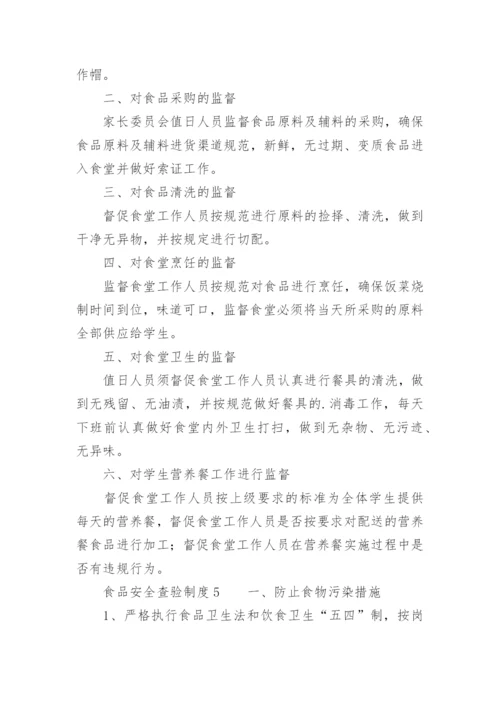 作帽。

二、对食品采购的监督

家长委员会值日人员监督食品原料及辅料的采购，确保食品原料及辅料进货渠道规范，新鲜，无过期、变质食品进入食堂并做好索证工作。

三、对食品清洗的监督

督促食堂工作人员按规范进行原料的捡择、清洗，做到干净无异物，并按规定进行切配。

四、对食堂烹饪的监督

监督食堂工作人员按规范对食品进行烹饪，确保饭菜烧制时间到位，味道可口，监督食堂必须将当天所采购的原料全部供应给学生。

五、对食堂卫生的监督

值日人员须督促食堂工作人员认真进行餐具的清洗，做到无残留、无油渍，并按规范做好餐具的.消毒工作，每天下班前认真做好食堂内外卫生打扫，做到无杂物、无污渍、无异味。

六、对学生营养餐工作进行监督

督促食堂工作人员按上级要求的标准为全体学生提供每天的营养餐，督促食堂工作人员是否按要求对配送的营养餐食品进行加工；督促食堂工作人员在营养餐实施过程中是否有违规行为。

食品安全查验制度5　　一、防止食物污染措施

1、严格执行食品卫生法和饮食卫生“五四”制，按岗